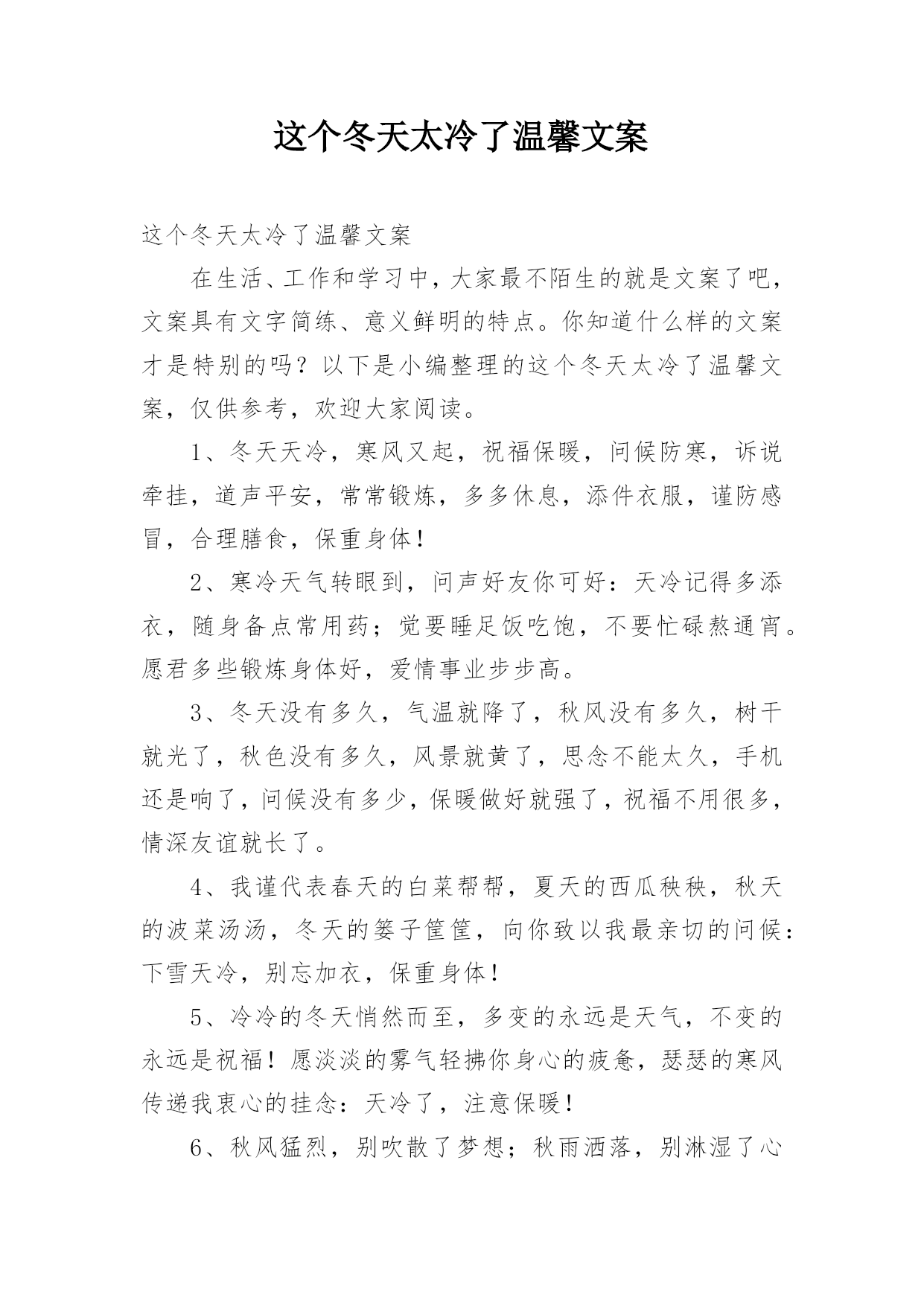 这个冬天太冷了温馨文案

这个冬天太冷了温馨文案

在生活、工作和学习中，大家最不陌生的就是文案了吧，文案具有文字简练、意义鲜明的特点。你知道什么样的文案才是特别的吗？以下是小编整理的这个冬天太冷了温馨文案，仅供参考，欢迎大家阅读。

1、冬天天冷，寒风又起，祝福保暖，问候防寒，诉说牵挂，道声平安，常常锻炼，多多休息，添件衣服，谨防感冒，合理膳食，保重身体！

2、寒冷天气转眼到，问声好友你可好：天冷记得多添衣，随身备点常用药；觉要睡足饭吃饱，不要忙碌熬通宵。愿君多些锻炼身体好，爱情事业步步高。

3、冬天没有多久，气温就降了，秋风没有多久，树干就光了，秋色没有多久，风景就黄了，思念不能太久，手机还是响了，问候没有多少，保暖做好就强了，祝福不用很多，情深友谊就长了。

4、我谨代表春天的白菜帮帮，夏天的西瓜秧秧，秋天的波菜汤汤，冬天的篓子筐筐，向你致以我最亲切的问候：下雪天冷，别忘加衣，保重身体！

5、冷冷的冬天悄然而至，多变的永远是天气，不变的永远是祝福！愿淡淡的雾气轻拂你身心的疲惫，瑟瑟的寒风传递我衷心的挂念：天冷了，注意保暖！

6、秋风猛烈，别吹散了梦想；秋雨洒落，别淋湿了心